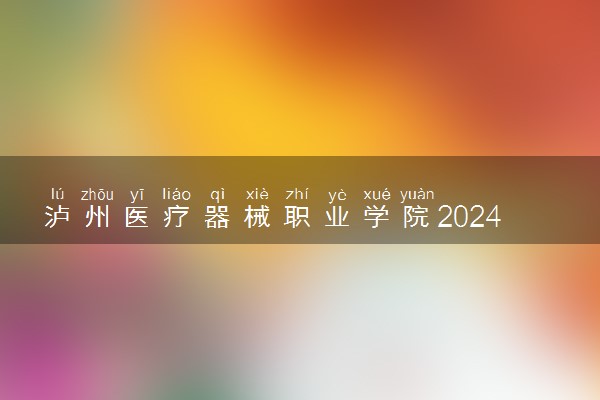 lú zhōu yī liáo qì xiè zhí yè xué yuàn
泸州医疗器械职业学院2024